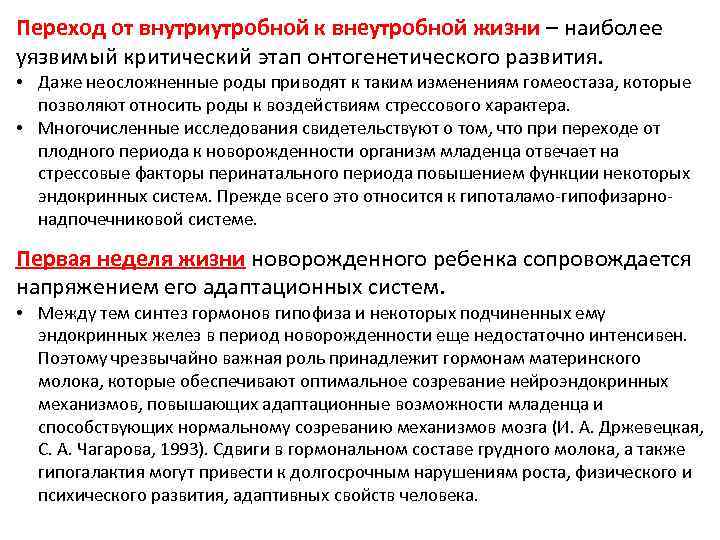 Переход от внутриутробной к внеутробной жизни – наиболее уязвимый критический этап онтогенетического развития.

• Даже неосложненные роды приводят к таким изменениям гомеостаза, которые позволяют относить роды к воздействиям стрессового характера.
• Многочисленные исследования свидетельствуют о том, что при переходе от плодного периода к новорожденности организм младенца отвечает на стрессовые факторы перинатального периода повышением функции некоторых эндокринных систем. Прежде всего это относится к гипоталамо-гипофизарно-надпочечниковой системе.

Первая неделя жизни новорожденного ребенка сопровождается напряжением его адаптационных систем.

• Между тем синтез гормонов гипофиза и некоторых подчиненных ему эндокринных желез в период новорожденности еще недостаточно интенсивен. Поэтому чрезвычайно важная роль принадлежит гормонам материнского молока, которые обеспечивают оптимальное созревание нейроэндокринных механизмов, повышающих адаптационные возможности младенца и способствующих нормальному созреванию механизмов мозга (И. А. Држевецкая, С. А. Чагарова, 1993). Сдвиги в гормональном составе грудного молока, а также гипогалактия могут привести к долгосрочным нарушениям роста, физического и психического развития, адаптивных свойств человека.